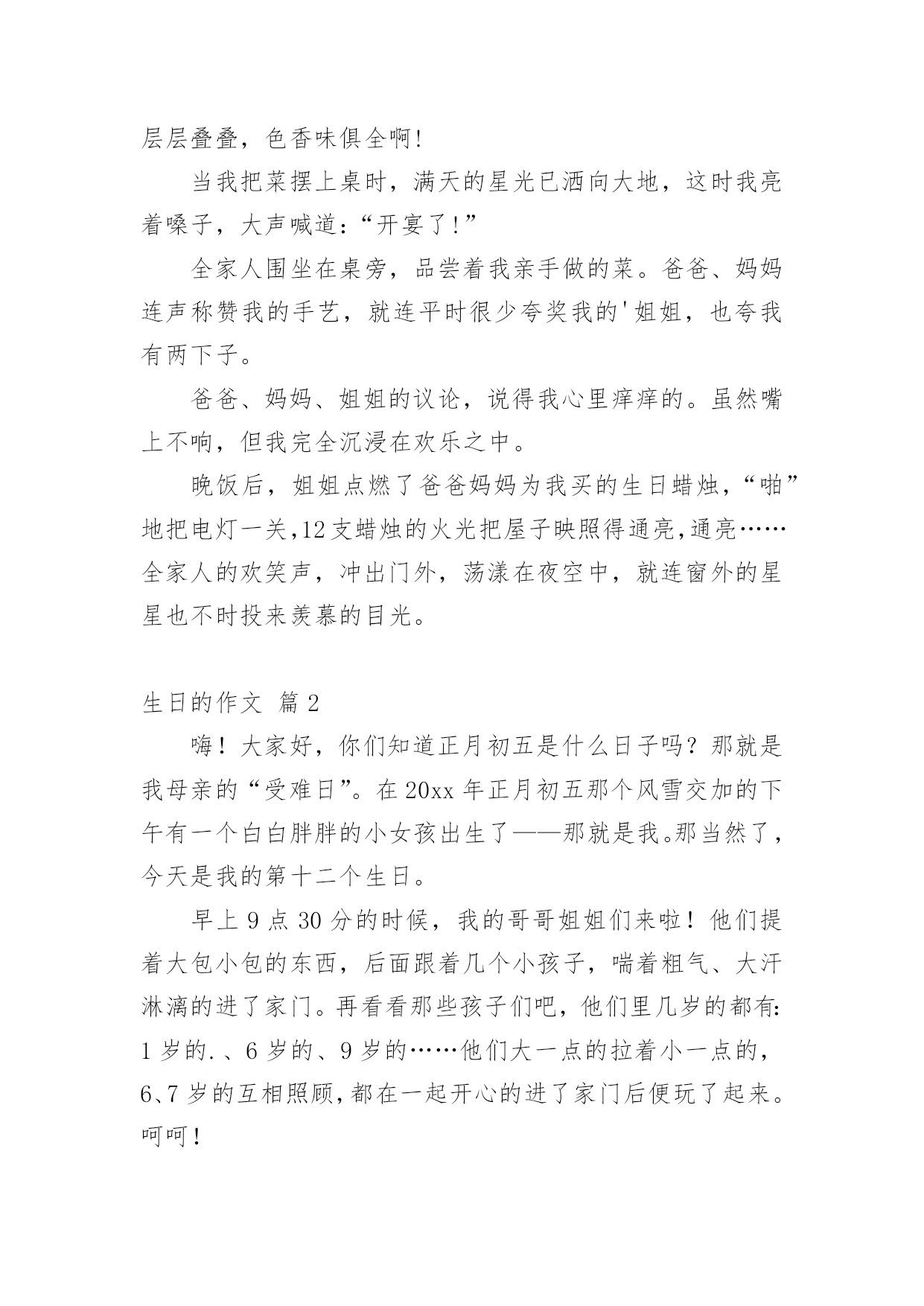 层层叠叠，色香味俱全啊!

当我把菜摆上桌时，满天的星光已洒向大地，这时我亮着嗓子，大声喊道:“开宴了!”

全家人围坐在桌旁，品尝着我亲手做的菜。爸爸、妈妈连声称赞我的手艺，就连平时很少夸奖我的'姐姐，也夸我有两下子。

爸爸、妈妈、姐姐的议论，说得我心里痒痒的。虽然嘴上不响，但我完全沉浸在欢乐之中。

晚饭后，姐姐点燃了爸爸妈妈为我买的生日蜡烛，“啪”地把电灯一关,12支蜡烛的火光把屋子映照得通亮,通亮……全家人的欢笑声，冲出门外，荡漾在夜空中，就连窗外的星星也不时投来羡慕的目光。

生日的作文 篇2

嗨！大家好，你们知道正月初五是什么日子吗？那就是我母亲的“受难日”。在20xx年正月初五那个风雪交加的下午有一个白白胖胖的小女孩出生了——那就是我。那当然了，今天是我的第十二个生日。

早上9点30分的时候，我的哥哥姐姐们来啦！他们提着大包小包的东西，后面跟着几个小孩子，喘着粗气、大汗淋漓的进了家门。再看看那些孩子们吧，他们里几岁的都有:1岁的.、6岁的、9岁的……他们大一点的拉着小一点的,6、7岁的互相照顾,都在一起开心的进了家门后便玩了起来。呵呵！